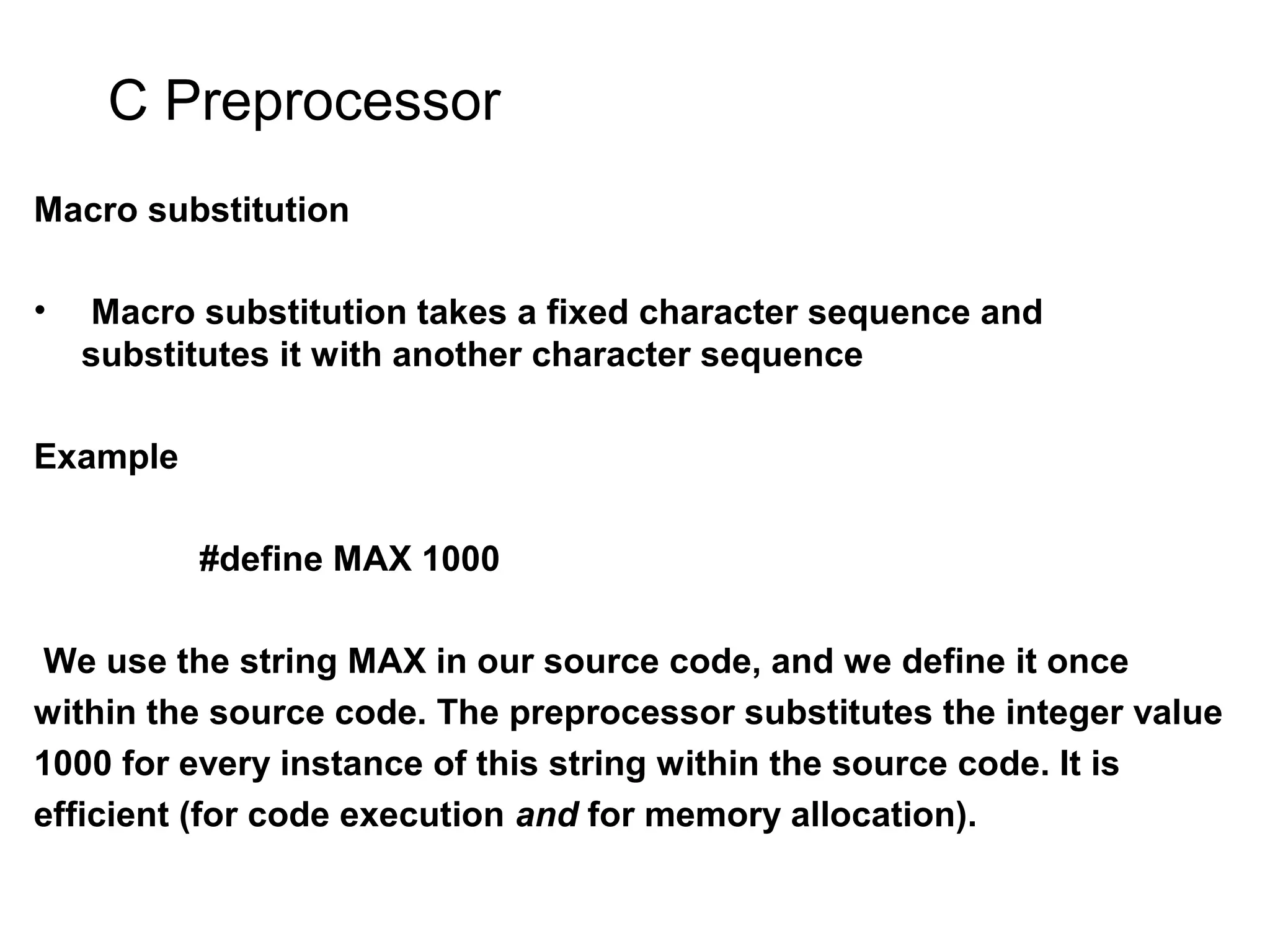 C Preprocessor

Macro substitution

• Macro substitution takes a fixed character sequence and substitutes it with another character sequence

Example

#define MAX 1000

We use the string MAX in our source code, and we define it once within the source code. The preprocessor substitutes the integer value 1000 for every instance of this string within the source code. It is efficient (for code execution and for memory allocation).